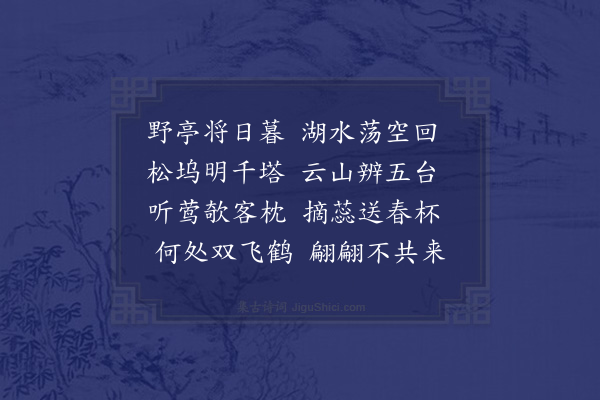 野亭将日暮　湖水荡空回
松坞明千塔　云山辨五台
听莺欹客枕　摘蕊送春杯
何处双飞鹤　翩翩不共来

集古诗词 JiguShici.com